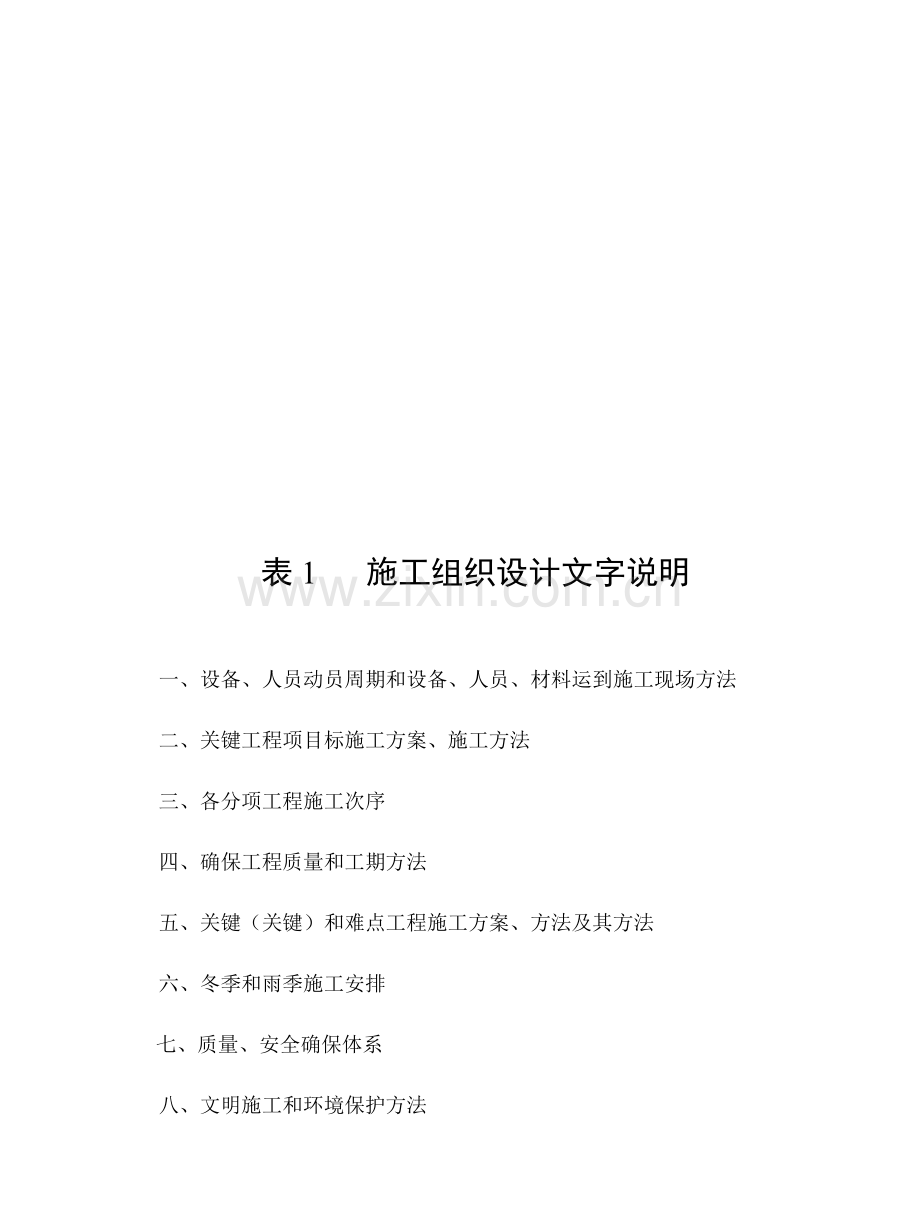 表 1　施工组织设计文字说明

www.zixin.com.cn

一、设备、人员动员周期和设备、人员、材料运到施工现场方法

二、关键工程项目标施工方案、施工方法

三、各分项工程施工次序

四、确保工程质量和工期方法

五、关键（关键）和难点工程施工方案、方法及其方法

六、冬季和雨季施工安排

七、质量、安全确保体系

八、文明施工和环境保护方法